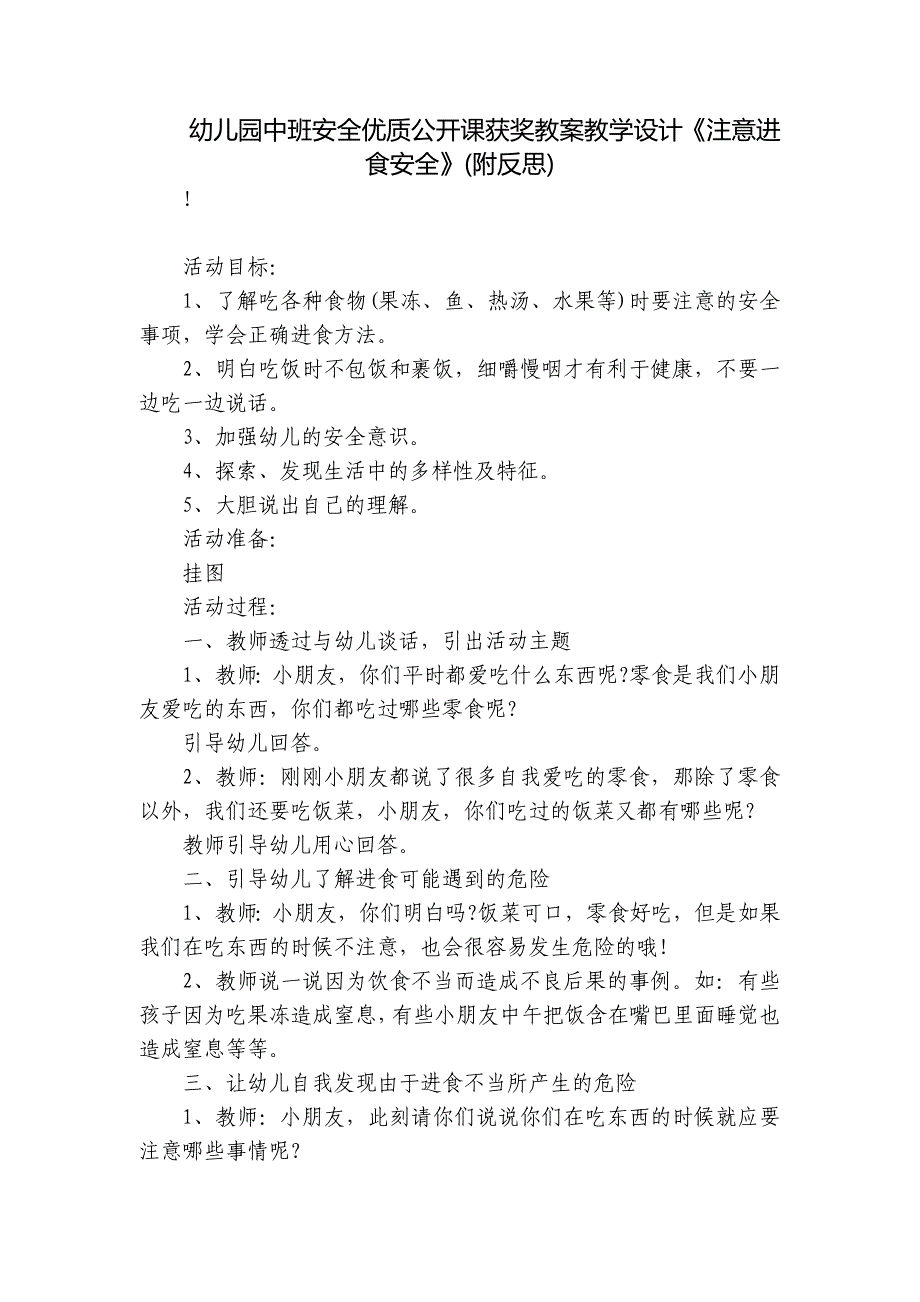 幼儿园中班安全优质公开课获奖教案教学设计《注意进食安全》(附反思)

!

活动目标:

1、了解吃各种食物(果冻、鱼、热汤、水果等)时要注意的安全事项，学会正确进食方法。

2、明白吃饭时不包饭和裹饭，细嚼慢咽才有利于健康，不要一边吃一边说话。

3、加强幼儿的安全意识。

4、探索、发现生活中的多样性及特征。

5、大胆说出自己的理解。

活动准备:

挂图

活动过程:

一、教师透过与幼儿谈话，引出活动主题

1、教师: 小朋友，你们平时都爱吃什么东西呢?零食是我们小朋友爱吃的东西，你们都吃过哪些零食呢?

引导幼儿回答。

2、教师: 刚刚小朋友都说了很多自我爱吃的零食，那除了零食以外，我们还要吃饭菜，小朋友，你们吃过的饭菜又都有哪些呢?

教师引导幼儿用心回答。

二、引导幼儿了解进食可能遇到的危险

1、教师: 小朋友，你们明白吗?饭菜可口，零食好吃，但是如果我们在吃东西的时候不注意，也会很容易发生危险的哦!

2、教师说一说因为饮食不当而造成不良后果的事例。如: 有些孩子因为吃果冻造成窒息，有些小朋友中午把饭含在嘴巴里面睡觉也造成窒息等等。

三、让幼儿自我发现由于进食不当所产生的危险

1、教师: 小朋友，此刻请你们说说你们在吃东西的时候就应要注意哪些事情呢?